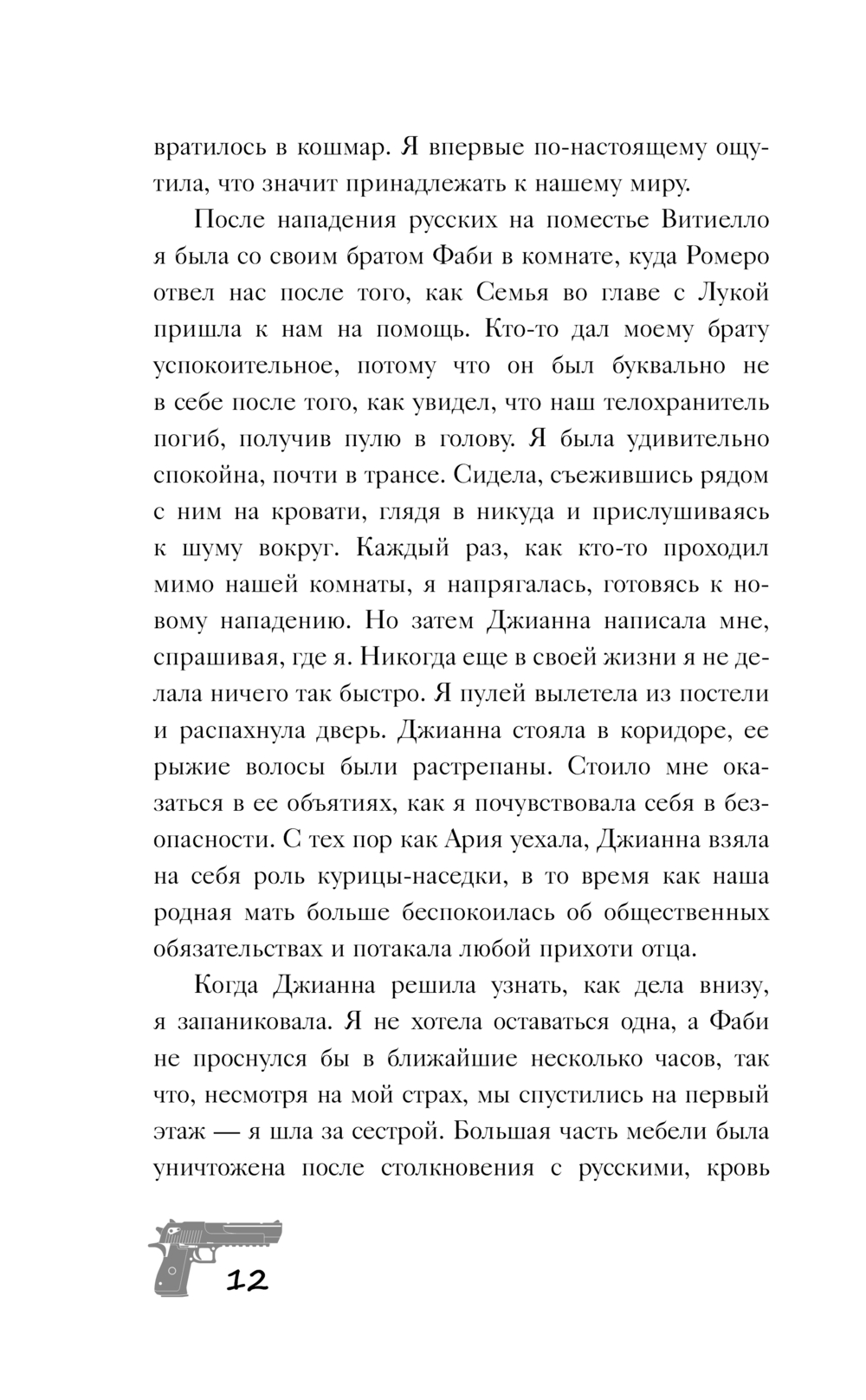 вратилось в кошмар. Я впервые по-настоящему ощутила, что значит принадлежать к нашему миру.

После нападения русских на поместье Витиелло я была со своим братом Фаби в комнате, куда Ромеро отвел нас после того, как Семья во главе с Лукой пришла к нам на помощь. Кто-то дал моему брату успокоительное, потому что он был буквально не в себе после того, как увидел, что наш телохранитель погиб, получив пулю в голову. Я была удивительно спокойна, почти в трансе. Сидела, съежившись рядом с ним на кровати, глядя в никуда и прислушиваясь к шуму вокруг. Каждый раз, как кто-то проходил мимо нашей комнаты, я напрягалась, готовясь к новому нападению. Но затем Джианна написала мне, спрашивая, где я. Никогда еще в своей жизни я не делала ничего так быстро. Я пулей вылетела из постели и распахнула дверь. Джианна стояла в коридоре, ее рыжие волосы были растрепаны. Стоило мне оказаться в ее объятиях, как я почувствовала себя в безопасности. С тех пор как Ария уехала, Джианна взяла на себя роль курицы-наседки, в то время как наша родная мать больше беспокоилась об общественных обязательствах и потакала любой прихоти отца.

Когда Джианна решила узнать, как дела внизу, я запаниковала. Я не хотела оставаться одна, а Фаби не проснулся бы в ближайшие несколько часов, так что, несмотря на мой страх, мы спустились на первый этаж — я шла за сестрой. Большая часть мебели была уничтожена после столкновения с русскими, кровь

12